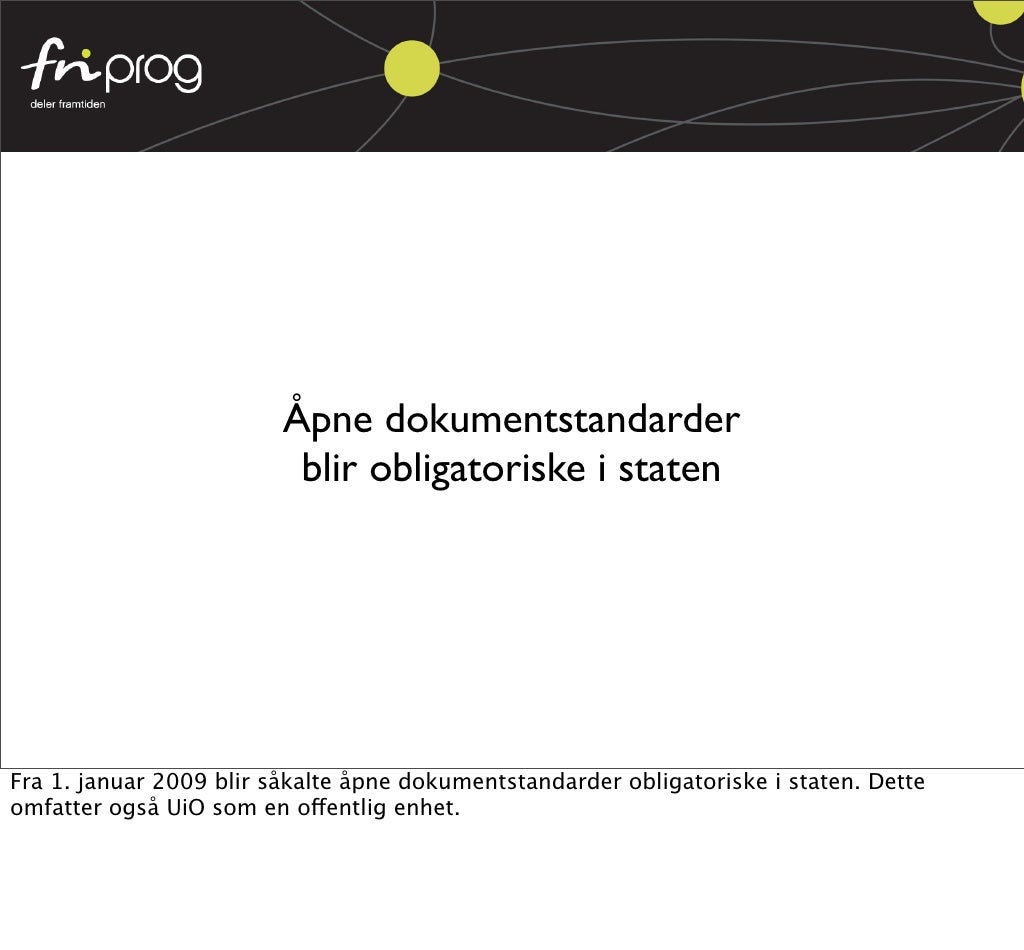 friprog
deler framtiden

Åpne dokumentstandarder
blir obligatoriske i staten

Fra 1. januar 2009 blir såkalte åpne dokumentstandarder obligatoriske i staten. Dette omfatter også UiO som en offentlig enhet.